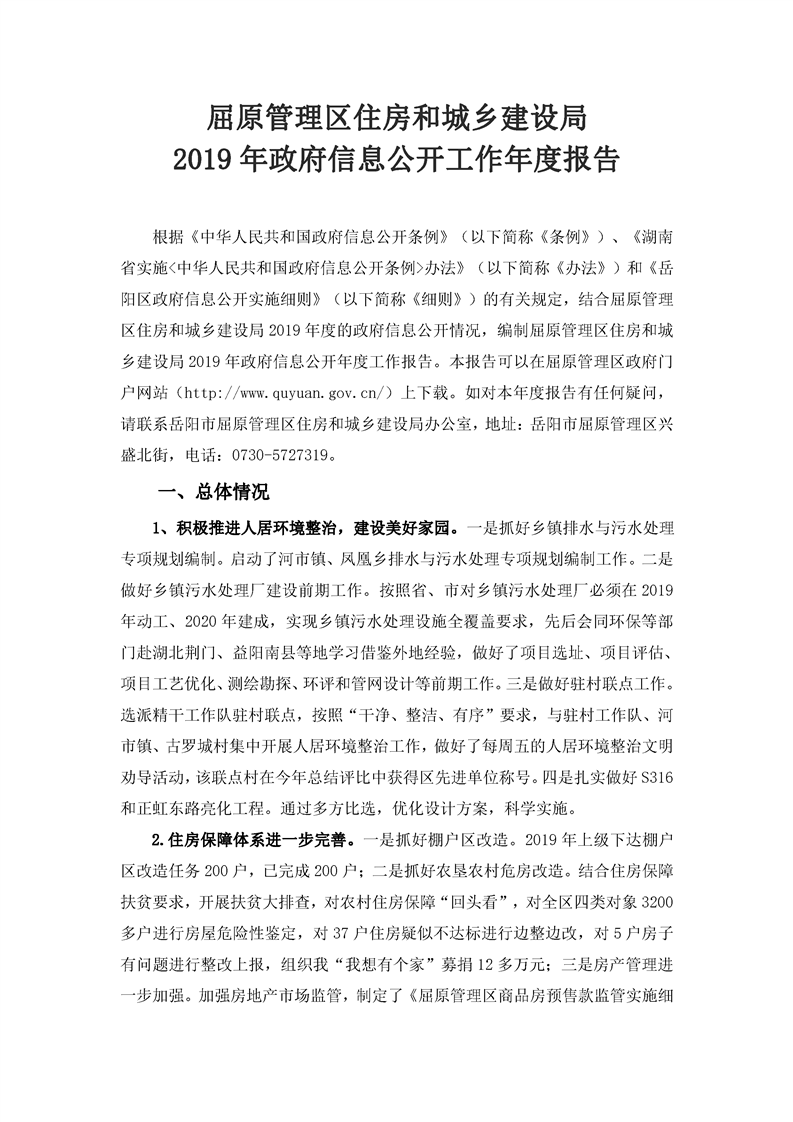 屈原管理区住房和城乡建设局
2019年政府信息公开工作年度报告

根据《中华人民共和国政府信息公开条例》（以下简称《条例》）、《湖南省实施<中华人民共和国政府信息公开条例>办法》（以下简称《办法》）和《岳阳区政府信息公开实施细则》（以下简称《细则》）的有关规定，结合屈原管理区住房和城乡建设局2019年度的政府信息公开情况，编制屈原管理区住房和城乡建设局2019年政府信息公开年度工作报告。本报告可以在屈原管理区政府门户网站（http://www.quyuan.gov.cn/）上下载。如对本年度报告有任何疑问，请联系岳阳市屈原管理区住房和城乡建设局办公室，地址：岳阳市屈原管理区兴盛北街，电话：0730-5727319。

一、总体情况

1、积极推进人居环境整治，建设美好家园。一是抓好乡镇排水与污水处理专项规划编制。启动了河市镇、凤凰乡排水与污水处理专项规划编制工作。二是做好乡镇污水处理厂建设前期工作。按照省、市对乡镇污水处理厂必须在2019年动工、2020年建成，实现乡镇污水处理设施全覆盖要求，先后会同环保等部门赴湖北荆门、益阳南县等地学习借鉴外地经验，做好了项目选址、项目评估、项目工艺优化、测绘勘探、环评和管网设计等前期工作。三是做好驻村联点工作。选派精干工作队驻村联点，按照“干净、整洁、有序”要求，与驻村工作队、河市镇、古罗城村集中开展人居环境整治工作，做好了每周五的人居环境整治文明劝导活动，该联点村在今年总结评比中获得区先进单位称号。四是扎实做好S316和正虹东路亮化工程。通过多方比选，优化设计方案，科学实施。

2.住房保障体系进一步完善。一是抓好棚户区改造。2019年上级下达棚户区改造任务200户，已完成200户；二是抓好农垦农村危房改造。结合住房保障扶贫要求，开展扶贫大排查，对农村住房保障“回头看”，对全区四类对象3200多户进行房屋危险性鉴定，对37户住房疑似不达标进行边整边改，对5户房子有问题进行整改上报，组织我“我想有个家”募捐12多万元；三是房产管理进一步加强。加强房地产市场监管，制定了《屈原管理区商品房预售款监管实施细